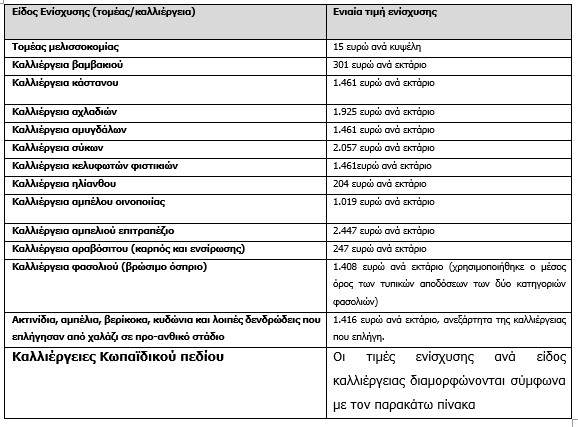 | Είδος Ενίσχυσης (τομέας/καλλιέργεια) | Ενιαία τιμή ενίσχυσης |
|---|---|
| Τομέας μελισσοκομίας | 15 ευρώ ανά κυψέλη |
| Καλλιέργεια βαμβακιού | 301 ευρώ ανά εκτάριο |
| Καλλιέργεια κάστανου | 1.461 ευρώ ανά εκτάριο |
| Καλλιέργεια αχλαδιών | 1.925 ευρώ ανά εκτάριο |
| Καλλιέργεια αμυγδάλων | 1.461 ευρώ ανά εκτάριο |
| Καλλιέργεια σύκων | 2.057 ευρώ ανά εκτάριο |
| Καλλιέργεια κελυφωτών φιστικιών | 1.461ευρώ ανά εκτάριο |
| Καλλιέργεια ηλίανθου | 204 ευρώ ανά εκτάριο |
| Καλλιέργεια αμπέλου οινοποιίας | 1.019 ευρώ ανά εκτάριο |
| Καλλιέργεια αμπελιού επιτραπέζιο | 2.447 ευρώ ανά εκτάριο |
| Καλλιέργεια αραβόσιτου (καρπός και ενσίρωσης) | 247 ευρώ ανά εκτάριο |
| Καλλιέργεια φασολιού (βρώσιμο όσπριο) | 1.408 ευρώ ανά εκτάριο (χρησιμοποιήθηκε ο μέσος όρος των τυπικών αποδόσεων των δύο κατηγοριών φασολιών) |
| Ακτινίδια, αμπέλια, βερίκοκα, κυδώνια και λοιπές δενδρώδεις που επλήγησαν από χαλάζι σε προ-ανθικό στάδιο | 1.416 ευρώ ανά εκτάριο, ανεξάρτητα της καλλιέργειας που επλήγη. |
| Καλλιέργειες Κωπαϊδικού πεδίου | Οι τιμές ενίσχυσης ανά είδος καλλιέργειας διαμορφώνονται σύμφωνα με τον παρακάτω πίνακα |